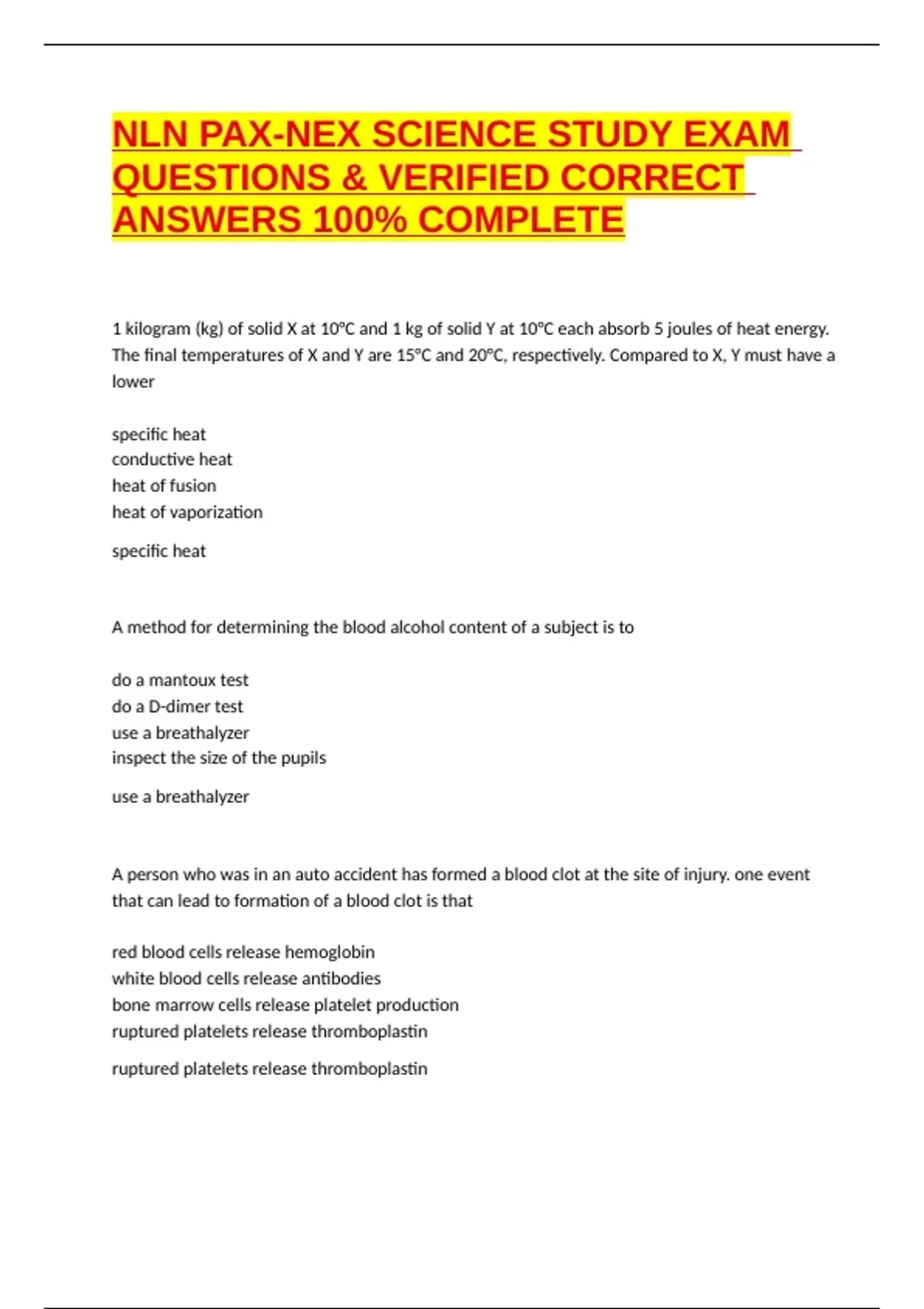 NLN PAX-NEX SCIENCE STUDY EXAM QUESTIONS & VERIFIED CORRECT ANSWERS 100% COMPLETE

1 kilogram (kg) of solid X at 10°C and 1 kg of solid Y at 10°C each absorb 5 joules of heat energy. The final temperatures of X and Y are 15°C and 20°C, respectively. Compared to X, Y must have a lower

specific heat
conductive heat
heat of fusion
heat of vaporization

specific heat

A method for determining the blood alcohol content of a subject is to

do a mantoux test
do a D-dimer test
use a breathalyzer
inspect the size of the pupils

use a breathalyzer

A person who was in an auto accident has formed a blood clot at the site of injury. one event that can lead to formation of a blood clot is that

red blood cells release hemoglobin
white blood cells release antibodies
bone marrow cells release platelet production
ruptured platelets release thromboplastin

ruptured platelets release thromboplastin